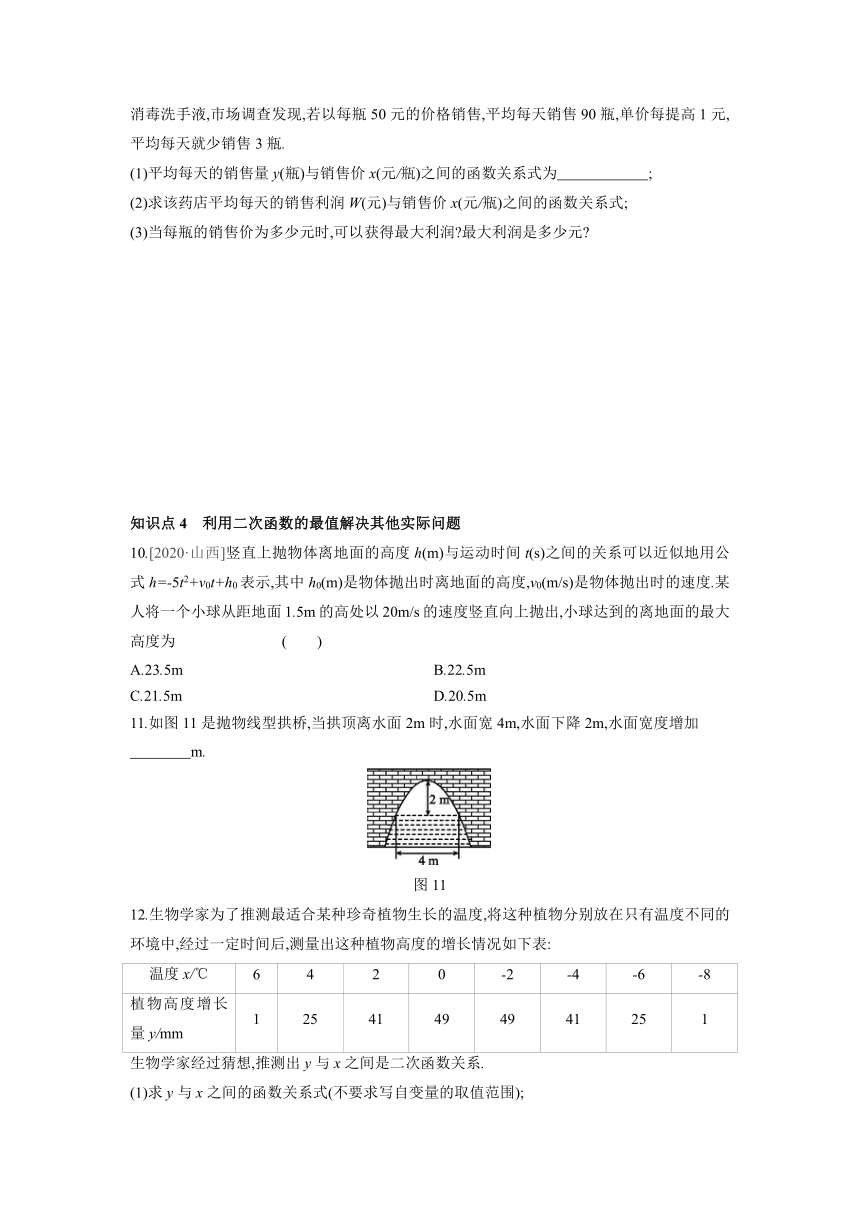 消毒洗手液,市场调查发现,若以每瓶 50 元的价格销售,平均每天销售 90 瓶,单价每提高 1 元,平均每天就少销售 3 瓶.

(1)平均每天的销售量 $y$(瓶)与销售价 $x$(元/瓶)之间的函数关系式为____________;

(2)求该药店平均每天的销售利润 $W$(元)与销售价 $x$(元/瓶)之间的函数关系式;

(3)当每瓶的销售价为多少元时,可以获得最大利润?最大利润是多少元?

知识点 4　利用二次函数的最值解决其他实际问题

10.[2020·山西]竖直上抛物体离地面的高度 $h$(m)与运动时间 $t$(s)之间的关系可以近似地用公式 $h=-5t^2+v_0t+h_0$ 表示,其中 $h_0$(m)是物体抛出时离地面的高度,$v_0$(m/s)是物体抛出时的速度.某人将一个小球从距地面 1.5m 的高处以 20m/s 的速度竖直向上抛出,小球达到的离地面的最大高度为　　　　(　　)

A.23.5m　　B.22.5m

C.21.5m　　D.20.5m

11.如图 11 是抛物线型拱桥,当拱顶离水面 2m 时,水面宽 4m,水面下降 2m,水面宽度增加________m.

2 m

4 m

图 11

12.生物学家为了推测最适合某种珍奇植物生长的温度,将这种植物分别放在只有温度不同的环境中,经过一定时间后,测量出这种植物高度的增长情况如下表:

| 温度 $x$/℃ | 6 | 4 | 2 | 0 | -2 | -4 | -6 | -8 |
|---|---|---|---|---|---|---|---|---|
| 植物高度增长量 $y$/mm | 1 | 25 | 41 | 49 | 49 | 41 | 25 | 1 |

生物学家经过猜想,推测出 $y$ 与 $x$ 之间是二次函数关系.

(1)求 $y$ 与 $x$ 之间的函数关系式(不要求写自变量的取值范围);